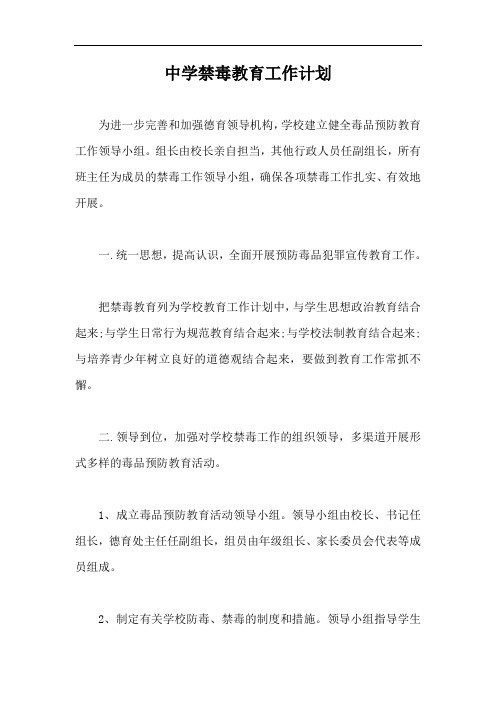 中学禁毒教育工作计划

为进一步完善和加强德育领导机构，学校建立健全毒品预防教育工作领导小组。组长由校长亲自担当，其他行政人员任副组长，所有班主任为成员的禁毒工作领导小组，确保各项禁毒工作扎实、有效地开展。

一.统一思想，提高认识，全面开展预防毒品犯罪宣传教育工作。

把禁毒教育列为学校教育工作计划中，与学生思想政治教育结合起来;与学生日常行为规范教育结合起来;与学校法制教育结合起来;与培养青少年树立良好的道德观结合起来，要做到教育工作常抓不懈。

二.领导到位，加强对学校禁毒工作的组织领导，多渠道开展形式多样的毒品预防教育活动。

1、成立毒品预防教育活动领导小组。领导小组由校长、书记任组长，德育处主任任副组长，组员由年级组长、家长委员会代表等成员组成。

2、制定有关学校防毒、禁毒的制度和措施。领导小组指导学生